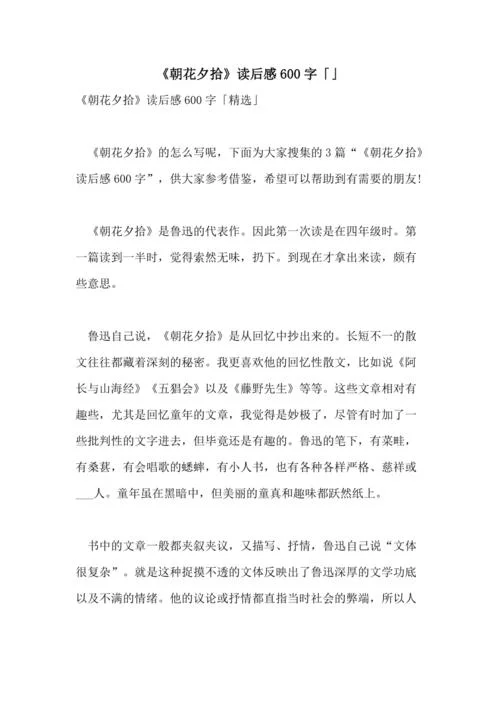 《朝花夕拾》读后感600字「」

《朝花夕拾》读后感600字「精选」

《朝花夕拾》的怎么写呢，下面为大家搜集的3篇“《朝花夕拾》读后感600字”，供大家参考借鉴，希望可以帮助到有需要的朋友!

《朝花夕拾》是鲁迅的代表作。因此第一次读是在四年级时。第一篇读到一半时，觉得索然无味，扔下。到现在才拿出来读，颇有些意思。

鲁迅自己说，《朝花夕拾》是从回忆中抄出来的。长短不一的散文往往都藏着深刻的秘密。我更喜欢他的回忆性散文，比如说《阿长与山海经》《五猖会》以及《藤野先生》等等。这些文章相对有趣些，尤其是回忆童年的文章，我觉得是妙极了，尽管有时加了一些批判性的文字进去，但毕竟还是有趣的。鲁迅的笔下，有菜畦，有桑葚，有会唱歌的蟋蟀，有小人书，也有各种各样严格、慈祥或___人。童年虽在黑暗中，但美丽的童真和趣味都跃然纸上。

书中的文章一般都夹叙夹议，又描写、抒情，鲁迅自己说“文体很复杂”。就是这种捉摸不透的文体反映出了鲁迅深厚的文学功底以及不满的情绪。他的议论或抒情都直指当时社会的弊端，所以人